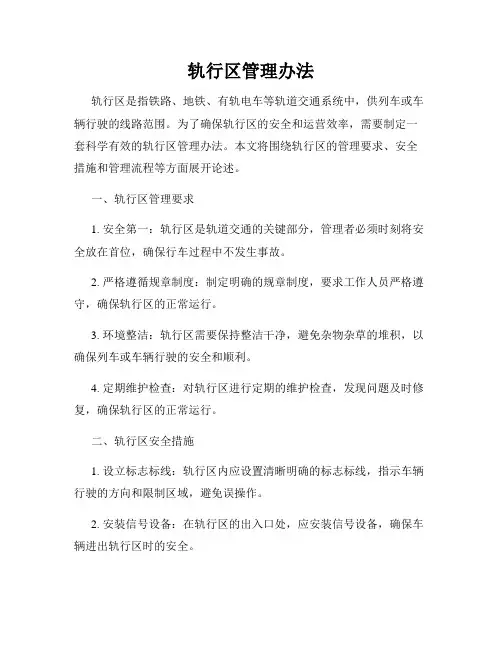 轨行区管理办法

轨行区是指铁路、地铁、有轨电车等轨道交通系统中，供列车或车辆行驶的线路范围。为了确保轨行区的安全和运营效率，需要制定一套科学有效的轨行区管理办法。本文将围绕轨行区的管理要求、安全措施和管理流程等方面展开论述。

一、轨行区管理要求

1. 安全第一：轨行区是轨道交通的关键部分，管理者必须时刻将安全放在首位，确保行车过程中不发生事故。

2. 严格遵循规章制度：制定明确的规章制度，要求工作人员严格遵守，确保轨行区的正常运行。

3. 环境整洁：轨行区需要保持整洁干净，避免杂物杂草的堆积，以确保列车或车辆行驶的安全和顺利。

4. 定期维护检查：对轨行区进行定期的维护检查，发现问题及时修复，确保轨行区的正常运行。

二、轨行区安全措施

1. 设立标志标线：轨行区内应设置清晰明确的标志标线，指示车辆行驶的方向和限制区域，避免误操作。

2. 安装信号设备：在轨行区的出入口处，应安装信号设备，确保车辆进出轨行区时的安全。